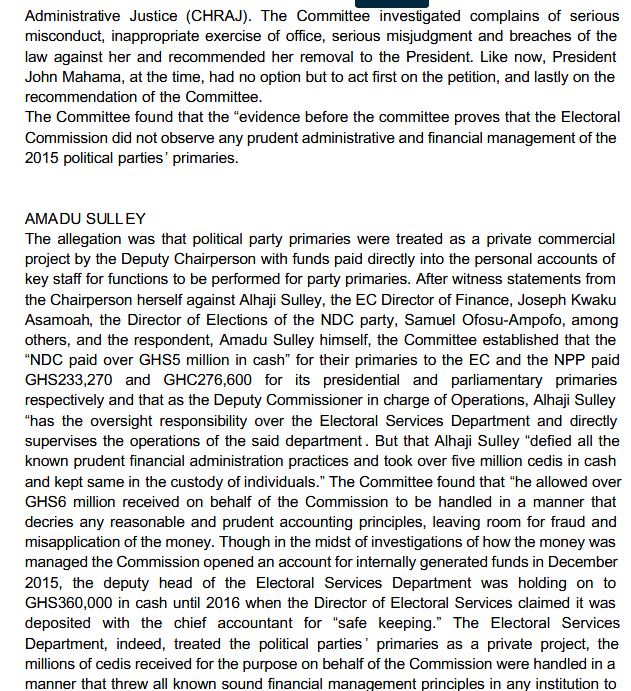 Administrative Justice (CHRAJ). The Committee investigated complains of serious misconduct, inappropriate exercise of office, serious misjudgment and breaches of the law against her and recommended her removal to the President. Like now, President John Mahama, at the time, had no option but to act first on the petition, and lastly on the recommendation of the Committee.
The Committee found that the “evidence before the committee proves that the Electoral Commission did not observe any prudent administrative and financial management of the 2015 political parties’ primaries.

AMADU SULLEY
The allegation was that political party primaries were treated as a private commercial project by the Deputy Chairperson with funds paid directly into the personal accounts of key staff for functions to be performed for party primaries. After witness statements from the Chairperson herself against Alhaji Sulley, the EC Director of Finance, Joseph Kwaku Asamoah, the Director of Elections of the NDC party, Samuel Ofosu-Ampofo, among others, and the respondent, Amadu Sulley himself, the Committee established that the “NDC paid over GHS5 million in cash” for their primaries to the EC and the NPP paid GHS233,270 and GHC276,600 for its presidential and parliamentary primaries respectively and that as the Deputy Commissioner in charge of Operations, Alhaji Sulley “has the oversight responsibility over the Electoral Services Department and directly supervises the operations of the said department. But that Alhaji Sulley “defied all the known prudent financial administration practices and took over five million cedis in cash and kept same in the custody of individuals.” The Committee found that “he allowed over GHS6 million received on behalf of the Commission to be handled in a manner that decries any reasonable and prudent accounting principles, leaving room for fraud and misapplication of the money. Though in the midst of investigations of how the money was managed the Commission opened an account for internally generated funds in December 2015, the deputy head of the Electoral Services Department was holding on to GHS360,000 in cash until 2016 when the Director of Electoral Services claimed it was deposited with the chief accountant for “safe keeping.” The Electoral Services Department, indeed, treated the political parties’ primaries as a private project, the millions of cedis received for the purpose on behalf of the Commission were handled in a manner that threw all known sound financial management principles in any institution to